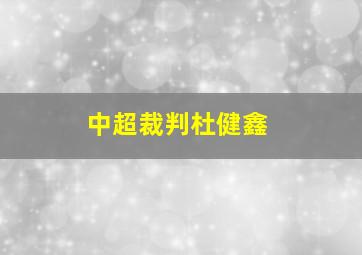 中超裁判杜健鑫